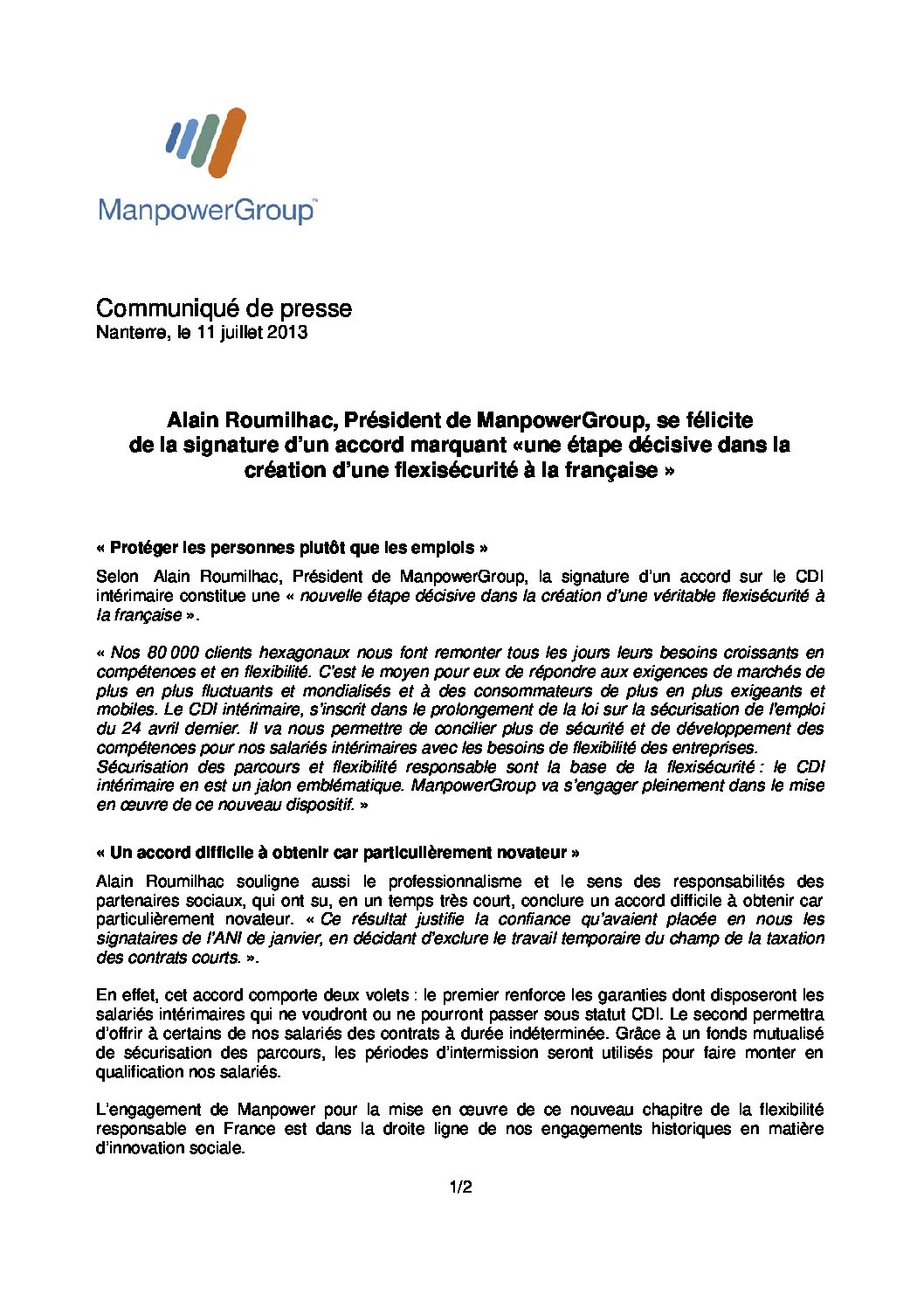 ManpowerGroup™

Communiqué de presse
Nanterre, le 11 juillet 2013

Alain Roumilhac, Président de ManpowerGroup, se félicite de la signature d'un accord marquant «une étape décisive dans la création d'une flexisécurité à la française »

« Protéger les personnes plutôt que les emplois »

Selon Alain Roumilhac, Président de ManpowerGroup, la signature d'un accord sur le CDI intérimaire constitue une « nouvelle étape décisive dans la création d'une véritable flexisécurité à la française ».

« Nos 80 000 clients hexagonaux nous font remonter tous les jours leurs besoins croissants en compétences et en flexibilité. C'est le moyen pour eux de répondre aux exigences de marchés de plus en plus fluctuants et mondialisés et à des consommateurs de plus en plus exigeants et mobiles. Le CDI intérimaire, s'inscrit dans le prolongement de la loi sur la sécurisation de l'emploi du 24 avril dernier. Il va nous permettre de concilier plus de sécurité et de développement des compétences pour nos salariés intérimaires avec les besoins de flexibilité des entreprises.
Sécurisation des parcours et flexibilité responsable sont la base de la flexisécurité : le CDI intérimaire en est un jalon emblématique. ManpowerGroup va s'engager pleinement dans le mise en œuvre de ce nouveau dispositif. »

« Un accord difficile à obtenir car particulièrement novateur »

Alain Roumilhac souligne aussi le professionnalisme et le sens des responsabilités des partenaires sociaux, qui ont su, en un temps très court, conclure un accord difficile à obtenir car particulièrement novateur. « Ce résultat justifie la confiance qu'avaient placée en nous les signataires de l'ANI de janvier, en décidant d'exclure le travail temporaire du champ de la taxation des contrats courts. ».

En effet, cet accord comporte deux volets : le premier renforce les garanties dont disposeront les salariés intérimaires qui ne voudront ou ne pourront passer sous statut CDI. Le second permettra d'offrir à certains de nos salariés des contrats à durée indéterminée. Grâce à un fonds mutualisé de sécurisation des parcours, les périodes d'intermission seront utilisés pour faire monter en qualification nos salariés.

L'engagement de Manpower pour la mise en œuvre de ce nouveau chapitre de la flexibilité responsable en France est dans la droite ligne de nos engagements historiques en matière d'innovation sociale.

1/2